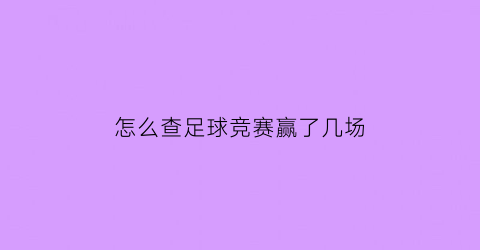 怎么查足球竞赛赢了几场